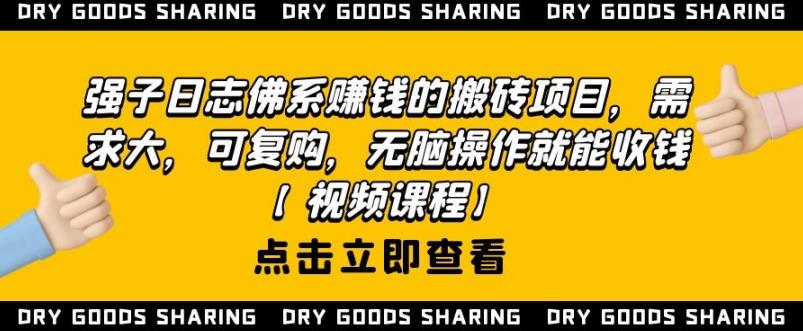 DRY GOODS SHARING DRY GOODS SHARING DRY GOODS SHARING

强子日志佛系赚钱的搬砖项目，需求大，可复购，无脑操作就能收钱【视频课程】

点击立即查看

DRY GOODS SHARING DRY GOODS SHARING DRY GOODS SHARING